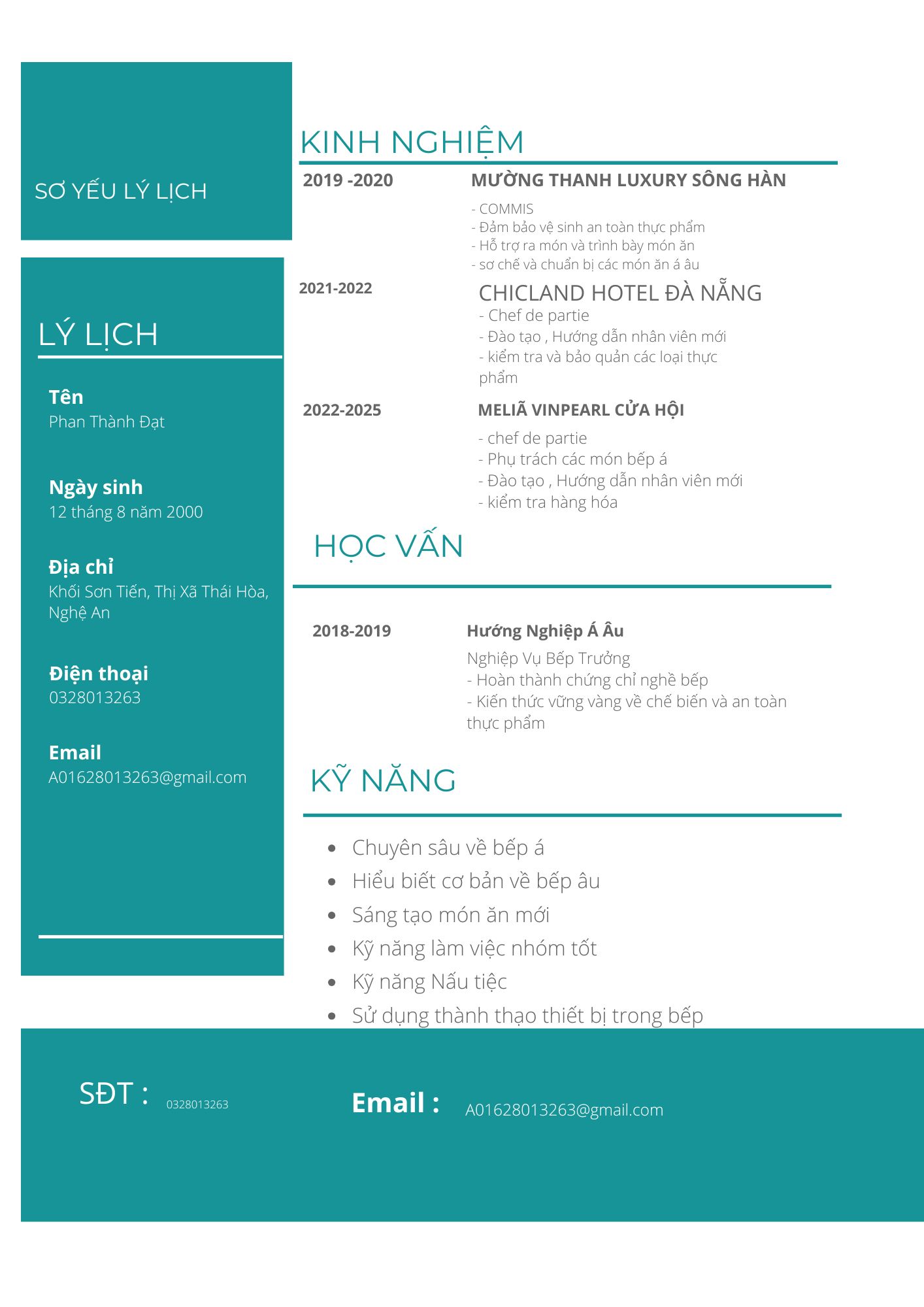 SƠ YẾU LÝ LỊCH

LÝ LỊCH

Tên
Phan Thành Đạt

Ngày sinh
12 tháng 8 năm 2000

Địa chỉ
Khối Sơn Tiến, Thị Xã Thái Hòa, Nghệ An

Điện thoại
0328013263

Email
A01628013263@gmail.com

KINH NGHIỆM

2019 -2020 MƯỜNG THANH LUXURY SÔNG HÀN
- COMMIS
- Đảm bảo vệ sinh an toàn thực phẩm
- Hỗ trợ ra món và trình bày món ăn
- sơ chế và chuẩn bị các món ăn á âu

2021-2022 CHICLAND HOTEL ĐÀ NẴNG
- Chef de partie
- Đào tạo , Hướng dẫn nhân viên mới
- kiểm tra và bảo quản các loại thực phẩm

2022-2025 MELIÃ VINPEARL CỬA HỘI
- chef de partie
- Phụ trách các món bếp á
- Đào tạo , Hướng dẫn nhân viên mới
- kiểm tra hàng hóa

HỌC VẤN

2018-2019 Hướng Nghiệp Á Âu
Nghiệp Vụ Bếp Trưởng
- Hoàn thành chứng chỉ nghề bếp
- Kiến thức vững vàng về chế biến và an toàn thực phẩm

KỸ NĂNG

- Chuyên sâu về bếp á
- Hiểu biết cơ bản về bếp âu
- Sáng tạo món ăn mới
- Kỹ năng làm việc nhóm tốt
- Kỹ năng Nấu tiệc
- Sử dụng thành thạo thiết bị trong bếp

SĐT : 0328013263

Email : A01628013263@gmail.com